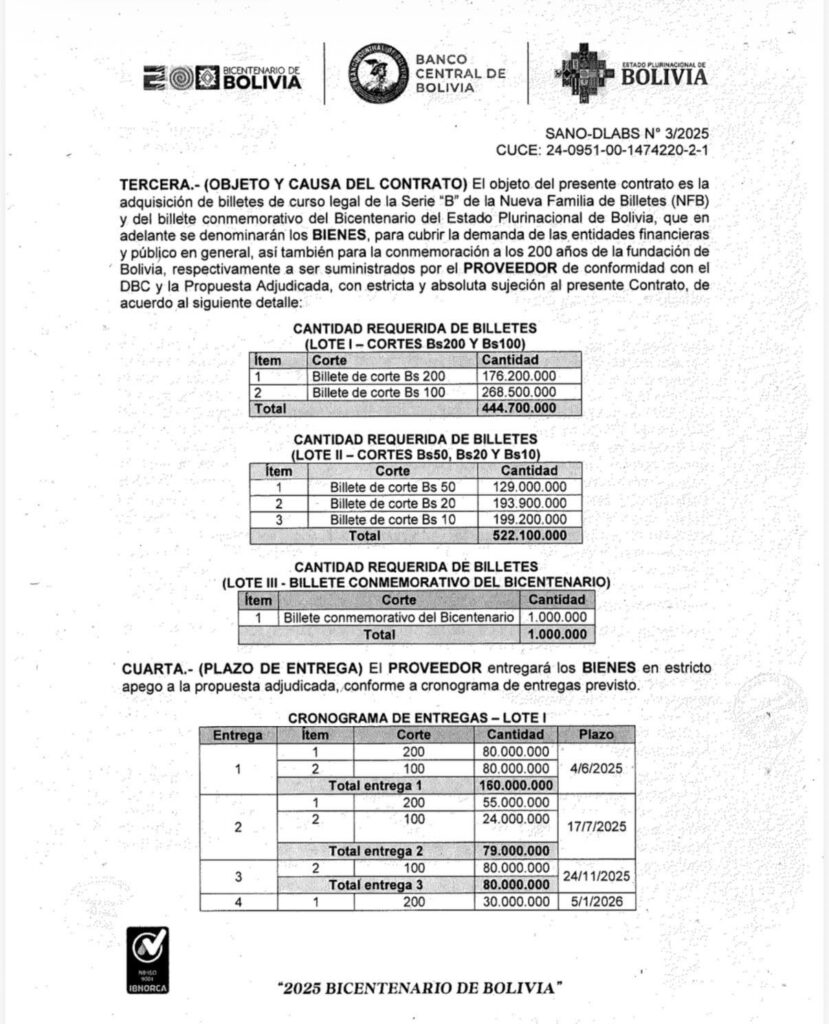 BICENTENARIO DE BOLIVIA

BANCO CENTRAL DE BOLIVIA

ESTADO PLURINACIONAL DE BOLIVIA

SANO-DLABS N° 3/2025
CUCE: 24-0951-00-1474220-2-1

TERCERA.- (OBJETO Y CAUSA DEL CONTRATO) El objeto del presente contrato es la adquisición de billetes de curso legal de la Serie "B" de la Nueva Familia de Billetes (NFB) y del billete conmemorativo del Bicentenario del Estado Plurinacional de Bolivia, que en adelante se denominarán los BIENES, para cubrir la demanda de las entidades financieras y público en general, así también para la conmemoración a los 200 años de la fundación de Bolivia, respectivamente a ser suministrados por el PROVEEDOR de conformidad con el DBC y la Propuesta Adjudicada, con estricta y absoluta sujeción al presente Contrato, de acuerdo al siguiente detalle:

CANTIDAD REQUERIDA DE BILLETES
(LOTE I – CORTES Bs200 Y Bs100)

| Ítem | Corte | Cantidad |
|---|---|---|
| 1 | Billete de corte Bs 200 | 176.200.000 |
| 2 | Billete de corte Bs 100 | 268.500.000 |
| Total | | 444.700.000 |

CANTIDAD REQUERIDA DE BILLETES
(LOTE II – CORTES Bs50, Bs20 Y Bs10)

| Ítem | Corte | Cantidad |
|---|---|---|
| 1 | Billete de corte Bs 50 | 129.000.000 |
| 2 | Billete de corte Bs 20 | 193.900.000 |
| 3 | Billete de corte Bs 10 | 199.200.000 |
| | Total | 522.100.000 |

CANTIDAD REQUERIDA DE BILLETES
(LOTE III - BILLETE CONMEMORATIVO DEL BICENTENARIO)

| Ítem | Corte | Cantidad |
|---|---|---|
| 1 | Billete conmemorativo del Bicentenario | 1.000.000 |
| | Total | 1.000.000 |

CUARTA.- (PLAZO DE ENTREGA) El PROVEEDOR entregará los BIENES en estricto apego a la propuesta adjudicada, conforme a cronograma de entregas previsto.

CRONOGRAMA DE ENTREGAS – LOTE I

| Entrega | Ítem | Corte | Cantidad | Plazo |
|---|---|---|---|---|
| 1 | 1 | 200 | 80.000.000 | 4/6/2025 |
| | 2 | 100 | 80.000.000 | |
| | Total entrega 1 | | 160.000.000 | |
| 2 | 1 | 200 | 55.000.000 | 17/7/2025 |
| | 2 | 100 | 24.000.000 | |
| | Total entrega 2 | | 79.000.000 | |
| 3 | 2 | 100 | 80.000.000 | 24/11/2025 |
| | Total entrega 3 | | 80.000.000 | |
| 4 | 1 | 200 | 30.000.000 | 5/1/2026 |

NB-ISO 9001 IBNORCA

"2025 BICENTENARIO DE BOLIVIA"